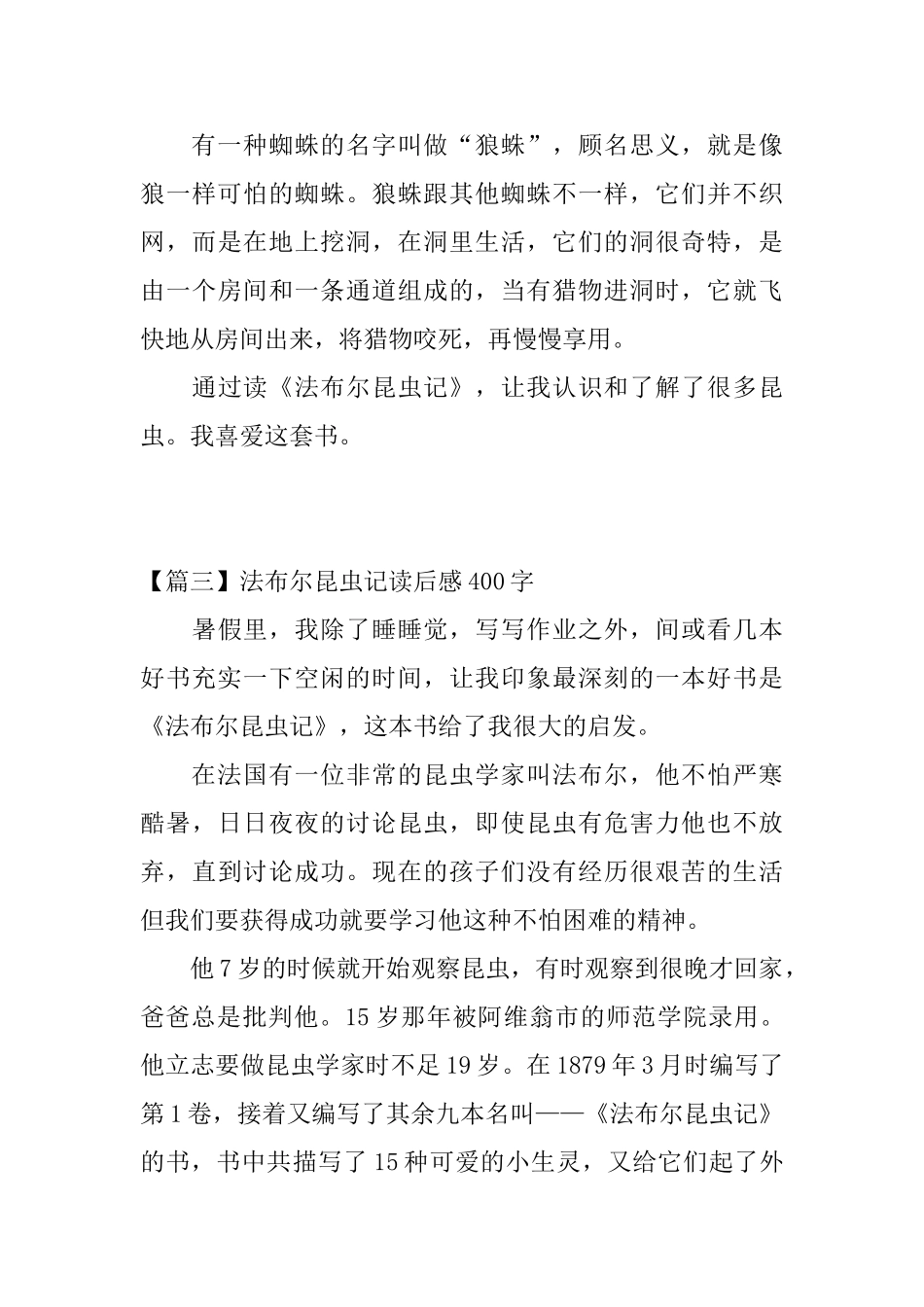 有一种蜘蛛的名字叫做“狼蛛”，顾名思义，就是像狼一样可怕的蜘蛛。狼蛛跟其他蜘蛛不一样，它们并不织网，而是在地上挖洞，在洞里生活，它们的洞很奇特，是由一个房间和一条通道组成的，当有猎物进洞时，它就飞快地从房间出来，将猎物咬死，再慢慢享用。

通过读《法布尔昆虫记》，让我认识和了解了很多昆虫。我喜爱这套书。

【篇三】法布尔昆虫记读后感400字

暑假里，我除了睡睡觉，写写作业之外，间或看几本好书充实一下空闲的时间，让我印象最深刻的一本好书是《法布尔昆虫记》，这本书给了我很大的启发。

在法国有一位非常的昆虫学家叫法布尔，他不怕严寒酷暑，日日夜夜的讨论昆虫，即使昆虫有危害力他也不放弃，直到讨论成功。现在的孩子们没有经历很艰苦的生活但我们要获得成功就要学习他这种不怕困难的精神。

他7岁的时候就开始观察昆虫，有时观察到很晚才回家，爸爸总是批判他。15岁那年被阿维翁市的师范学院录用。他立志要做昆虫学家时不足19岁。在1879年3月时编写了第1卷，接着又编写了其余九本名叫——《法布尔昆虫记》的书，书中共描写了15种可爱的小生灵，又给它们起了外